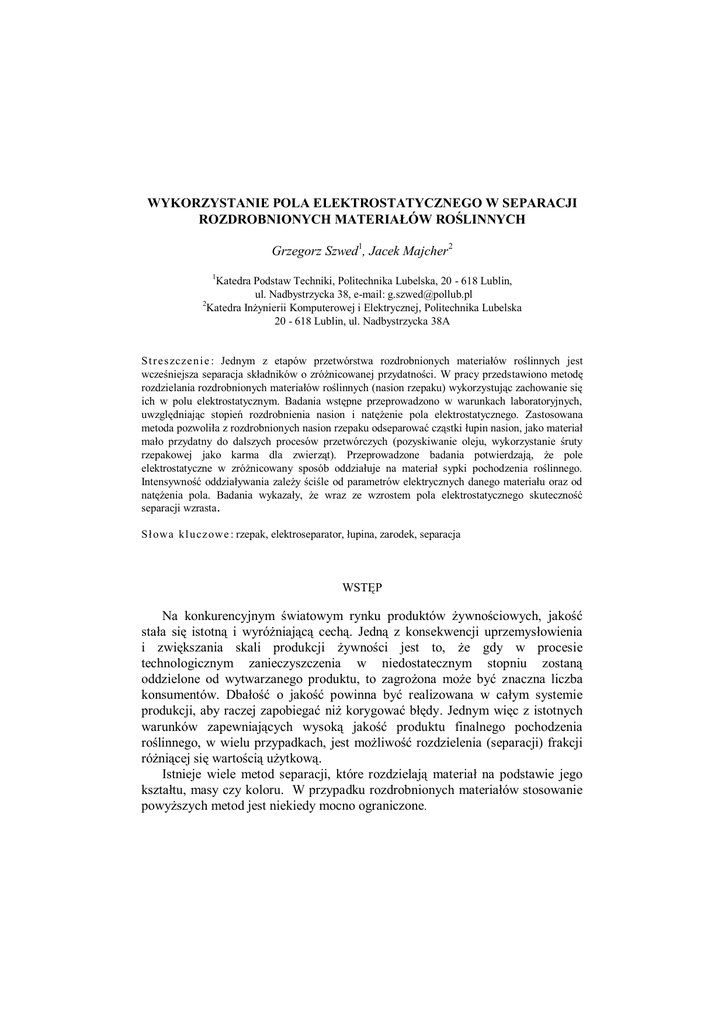 WYKORZYSTANIE POLA ELEKTROSTATYCZNEGO W SEPARACJI ROZDROBNIONYCH MATERIAŁÓW ROŚLINNYCH

Grzegorz Szwed$^1$, Jacek Majcher$^2$

$^1$Katedra Podstaw Techniki, Politechnika Lubelska, 20 - 618 Lublin, ul. Nadbystrzycka 38, e-mail: g.szwed@pollub.pl
$^2$Katedra Inżynierii Komputerowej i Elektrycznej, Politechnika Lubelska 20 - 618 Lublin, ul. Nadbystrzycka 38A

Streszczenie: Jednym z etapów przetwórstwa rozdrobnionych materiałów roślinnych jest wcześniejsza separacja składników o zróżnicowanej przydatności. W pracy przedstawiono metodę rozdzielania rozdrobnionych materiałów roślinnych (nasion rzepaku) wykorzystując zachowanie się ich w polu elektrostatycznym. Badania wstępne przeprowadzono w warunkach laboratoryjnych, uwzględniając stopień rozdrobnienia nasion i natężenie pola elektrostatycznego. Zastosowana metoda pozwoliła z rozdrobnionych nasion rzepaku odseparować cząstki łupin nasion, jako materiał mało przydatny do dalszych procesów przetwórczych (pozyskiwanie oleju, wykorzystanie śruty rzepakowej jako karma dla zwierząt). Przeprowadzone badania potwierdzają, że pole elektrostatyczne w zróżnicowany sposób oddziałuje na materiał sypki pochodzenia roślinnego. Intensywność oddziaływania zależy ściśle od parametrów elektrycznych danego materiału oraz od natężenia pola. Badania wykazały, że wraz ze wzrostem pola elektrostatycznego skuteczność separacji wzrasta.

Słowa kluczowe: rzepak, elektroseparator, łupina, zarodek, separacja

WSTĘP

Na konkurencyjnym światowym rynku produktów żywnościowych, jakość stała się istotną i wyróżniającą cechą. Jedną z konsekwencji uprzemysłowienia i zwiększania skali produkcji żywności jest to, że gdy w procesie technologicznym zanieczyszczenia w niedostatecznym stopniu zostaną oddzielone od wytwarzanego produktu, to zagrożona może być znaczna liczba konsumentów. Dbałość o jakość powinna być realizowana w całym systemie produkcji, aby raczej zapobiegać niż korygować błędy. Jednym więc z istotnych warunków zapewniających wysoką jakość produktu finalnego pochodzenia roślinnego, w wielu przypadkach, jest możliwość rozdzielenia (separacji) frakcji różniącej się wartością użytkową.

Istnieje wiele metod separacji, które rozdzielają materiał na podstawie jego kształtu, masy czy koloru. W przypadku rozdrobnionych materiałów stosowanie powyższych metod jest niekiedy mocno ograniczone.